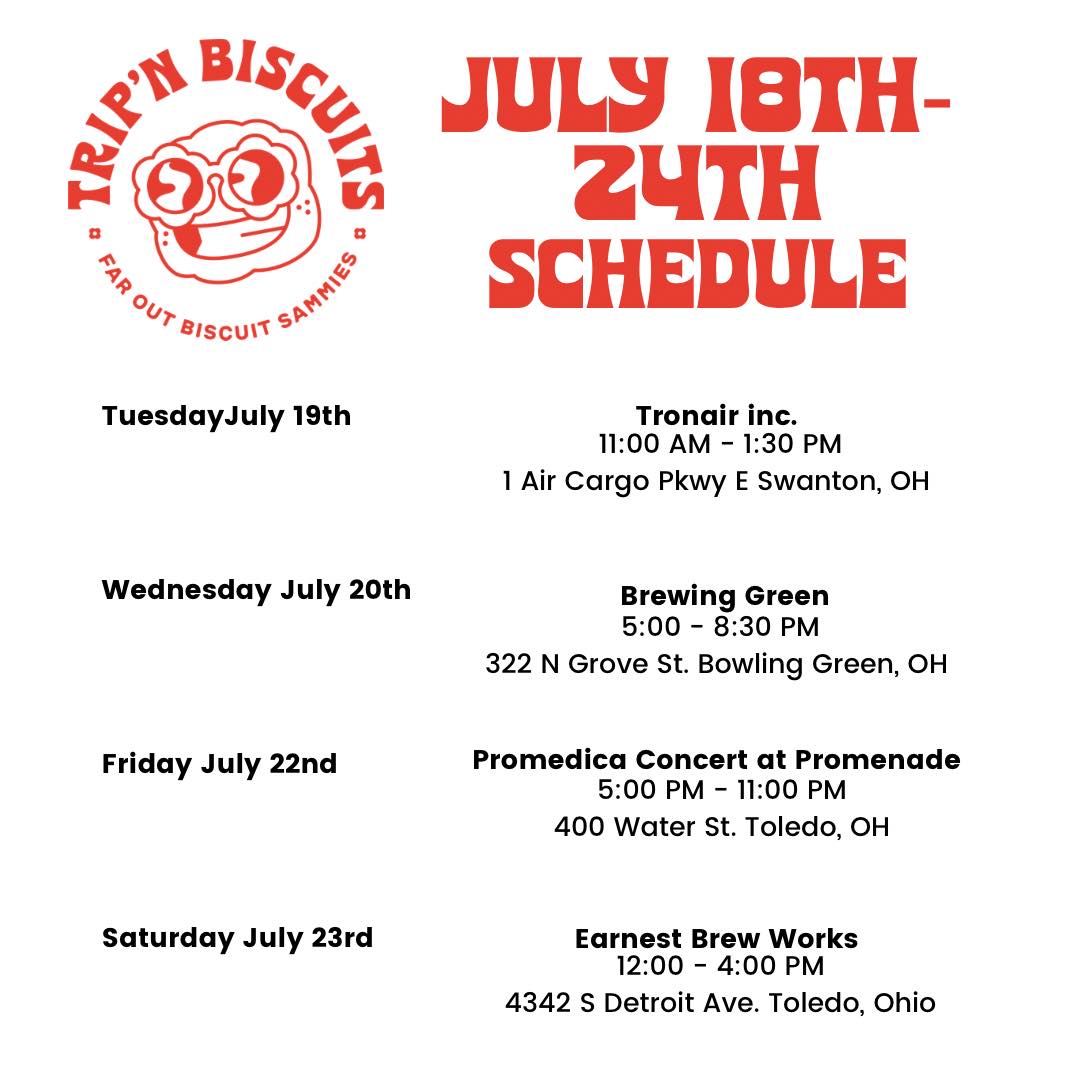 TRIP'N BISCUITS

FAR OUT BISCUIT SAMMIES

JULY 18TH-24TH SCHEDULE

TuesdayJuly 19th

Tronair inc.
11:00 AM - 1:30 PM
1 Air Cargo Pkwy E Swanton, OH

Wednesday July 20th

Brewing Green
5:00 - 8:30 PM
322 N Grove St. Bowling Green, OH

Friday July 22nd

Promedica Concert at Promenade
5:00 PM - 11:00 PM
400 Water St. Toledo, OH

Saturday July 23rd

Earnest Brew Works
12:00 - 4:00 PM
4342 S Detroit Ave. Toledo, Ohio